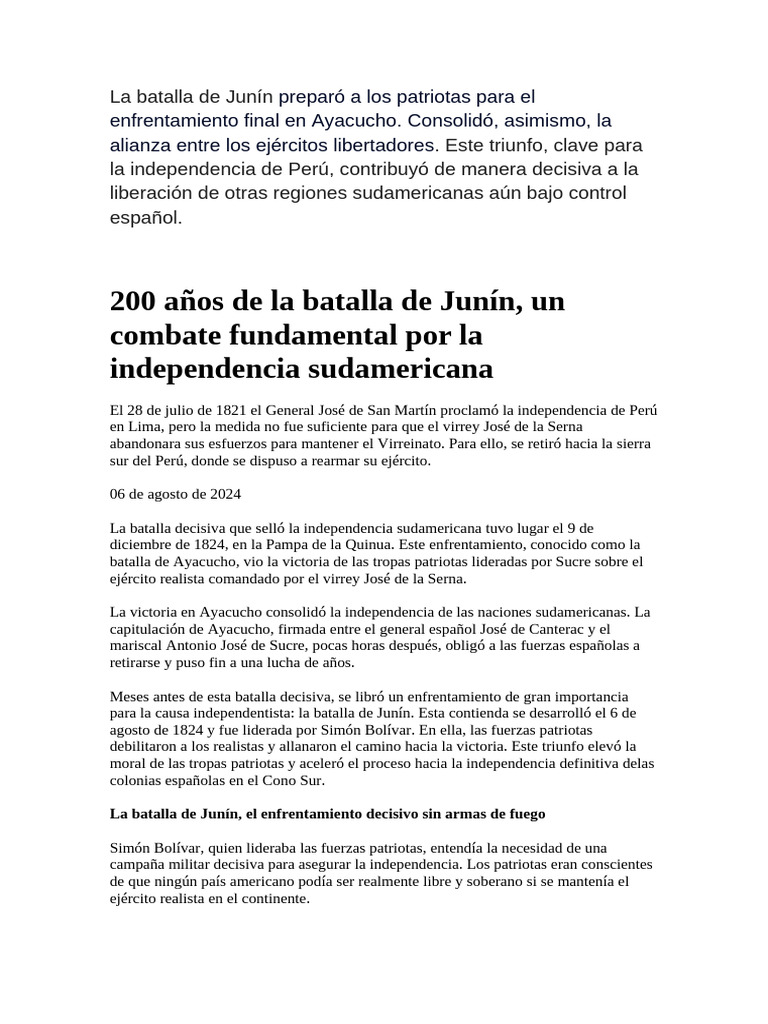 La batalla de Junín preparó a los patriotas para el enfrentamiento final en Ayacucho. Consolidó, asimismo, la alianza entre los ejércitos libertadores. Este triunfo, clave para la independencia de Perú, contribuyó de manera decisiva a la liberación de otras regiones sudamericanas aún bajo control español.

200 años de la batalla de Junín, un combate fundamental por la independencia sudamericana

El 28 de julio de 1821 el General José de San Martín proclamó la independencia de Perú en Lima, pero la medida no fue suficiente para que el virrey José de la Serna abandonara sus esfuerzos para mantener el Virreinato. Para ello, se retiró hacia la sierra sur del Perú, donde se dispuso a rearmar su ejército.

06 de agosto de 2024

La batalla decisiva que selló la independencia sudamericana tuvo lugar el 9 de diciembre de 1824, en la Pampa de la Quinua. Este enfrentamiento, conocido como la batalla de Ayacucho, vio la victoria de las tropas patriotas lideradas por Sucre sobre el ejército realista comandado por el virrey José de la Serna.

La victoria en Ayacucho consolidó la independencia de las naciones sudamericanas. La capitulación de Ayacucho, firmada entre el general español José de Canterac y el mariscal Antonio José de Sucre, pocas horas después, obligó a las fuerzas españolas a retirarse y puso fin a una lucha de años.

Meses antes de esta batalla decisiva, se libró un enfrentamiento de gran importancia para la causa independentista: la batalla de Junín. Esta contienda se desarrolló el 6 de agosto de 1824 y fue liderada por Simón Bolívar. En ella, las fuerzas patriotas debilitaron a los realistas y allanaron el camino hacia la victoria. Este triunfo elevó la moral de las tropas patriotas y aceleró el proceso hacia la independencia definitiva delas colonias españolas en el Cono Sur.

La batalla de Junín, el enfrentamiento decisivo sin armas de fuego

Simón Bolívar, quien lideraba las fuerzas patriotas, entendía la necesidad de una campaña militar decisiva para asegurar la independencia. Los patriotas eran conscientes de que ningún país americano podía ser realmente libre y soberano si se mantenía el ejército realista en el continente.